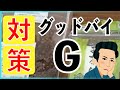 対策
グッドバイ
G